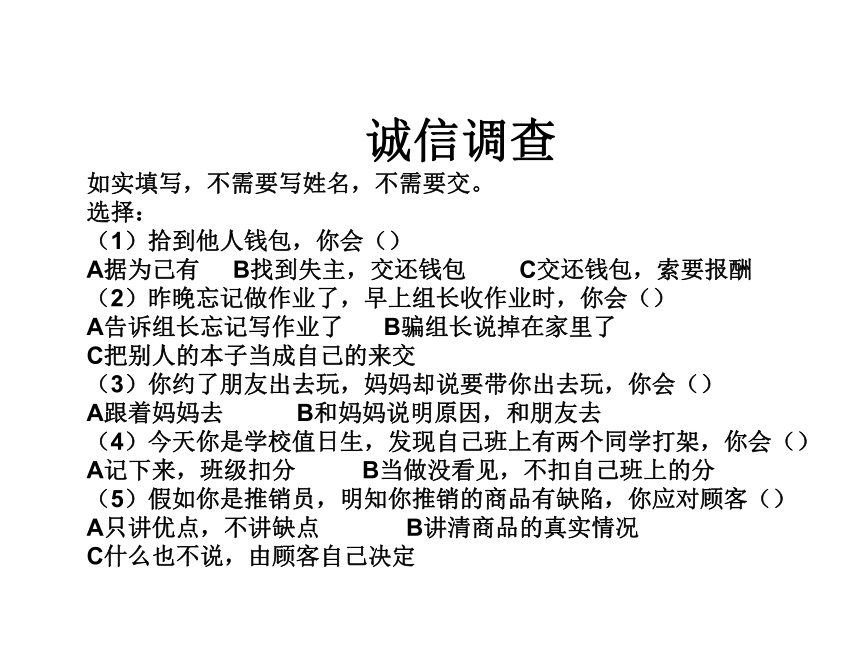 诚信调查

如实填写，不需要写姓名，不需要交。
选择：
（1）拾到他人钱包，你会（）
A据为己有　B找到失主，交还钱包　C交还钱包，索要报酬
（2）昨晚忘记做作业了，早上组长收作业时，你会（）
A告诉组长忘记写作业了　B骗组长说掉在家里了
C把别人的本子当成自己的来交
（3）你约了朋友出去玩，妈妈却说要带你出去玩，你会（）
A跟着妈妈去　B和妈妈说明原因，和朋友去
（4）今天你是学校值日生，发现自己班上有两个同学打架，你会（）
A记下来，班级扣分　B当做没看见，不扣自己班上的分
（5）假如你是推销员，明知你推销的商品有缺陷，你应对顾客（）
A只讲优点，不讲缺点　B讲清商品的真实情况
C什么也不说，由顾客自己决定